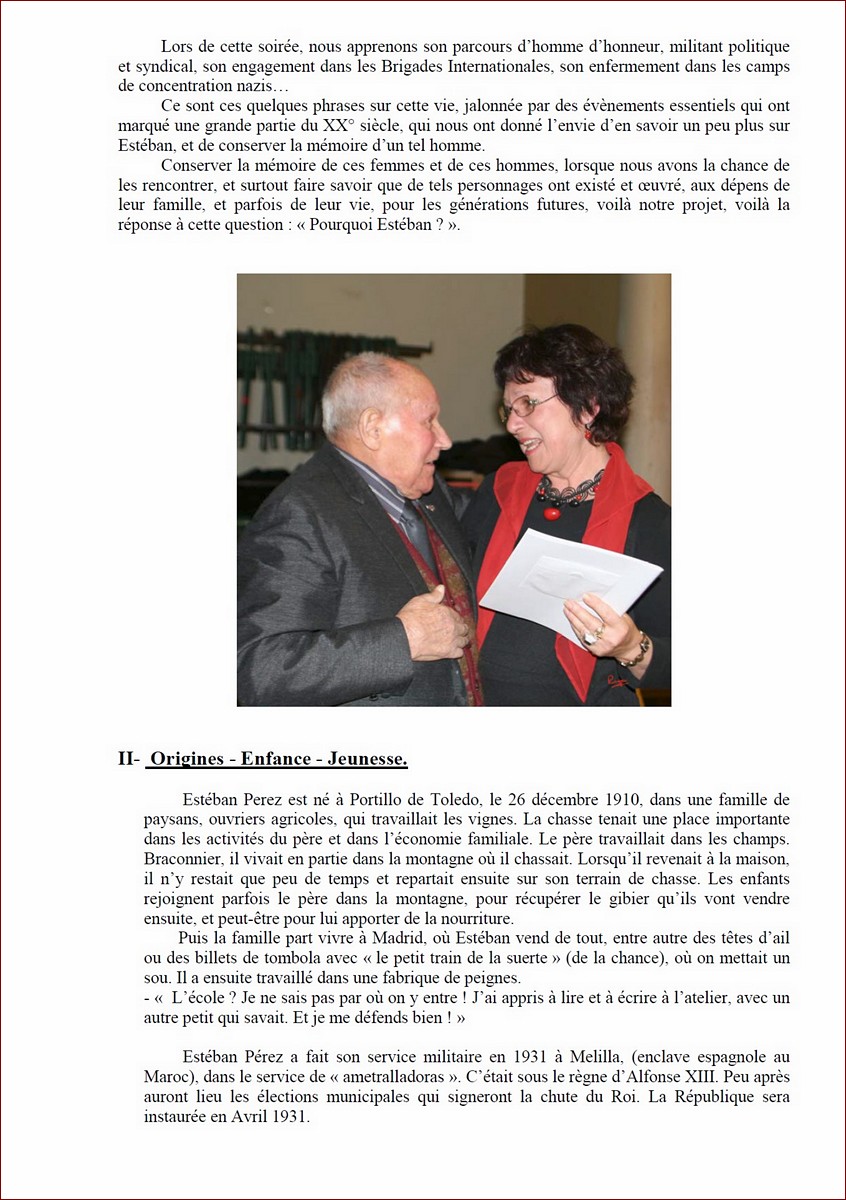 Lors de cette soirée, nous apprenons son parcours d'homme d'honneur, militant politique et syndical, son engagement dans les Brigades Internationales, son enfermement dans les camps de concentration nazis…

Ce sont ces quelques phrases sur cette vie, jalonnée par des évènements essentiels qui ont marqué une grande partie du XX° siècle, qui nous ont donné l'envie d'en savoir un peu plus sur Estéban, et de conserver la mémoire d'un tel homme.

Conserver la mémoire de ces femmes et de ces hommes, lorsque nous avons la chance de les rencontrer, et surtout faire savoir que de tels personnages ont existé et œuvré, aux dépens de leur famille, et parfois de leur vie, pour les générations futures, voilà notre projet, voilà la réponse à cette question : « Pourquoi Estéban ? ».

II- Origines - Enfance - Jeunesse.

Estéban Perez est né à Portillo de Toledo, le 26 décembre 1910, dans une famille de paysans, ouvriers agricoles, qui travaillait les vignes. La chasse tenait une place importante dans les activités du père et dans l'économie familiale. Le père travaillait dans les champs. Braconnier, il vivait en partie dans la montagne où il chassait. Lorsqu'il revenait à la maison, il n'y restait que peu de temps et repartait ensuite sur son terrain de chasse. Les enfants rejoignent parfois le père dans la montagne, pour récupérer le gibier qu'ils vont vendre ensuite, et peut-être pour lui apporter de la nourriture.

Puis la famille part vivre à Madrid, où Estéban vend de tout, entre autre des têtes d'ail ou des billets de tombola avec « le petit train de la suerte » (de la chance), où on mettait un sou. Il a ensuite travaillé dans une fabrique de peignes.

- « L'école ? Je ne sais pas par où on y entre ! J'ai appris à lire et à écrire à l'atelier, avec un autre petit qui savait. Et je me défends bien ! »

Estéban Pérez a fait son service militaire en 1931 à Melilla, (enclave espagnole au Maroc), dans le service de « ametralladoras ». C'était sous le règne d'Alfonse XIII. Peu après auront lieu les élections municipales qui signeront la chute du Roi. La République sera instaurée en Avril 1931.